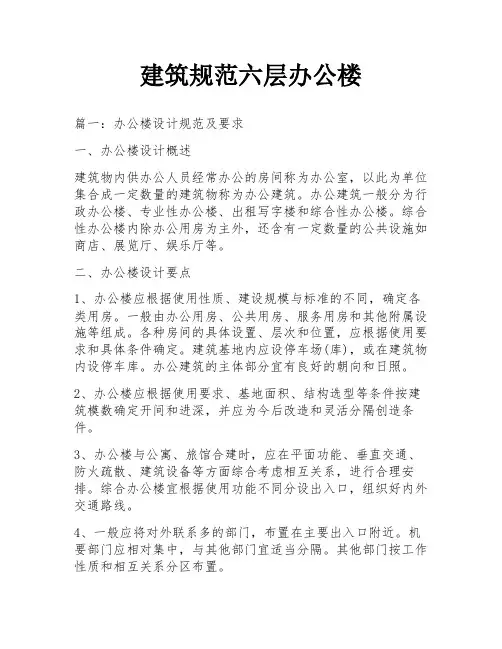 建筑规范六层办公楼

篇一：办公楼设计规范及要求

一、办公楼设计概述

建筑物内供办公人员经常办公的房间称为办公室，以此为单位集合成一定数量的建筑物称为办公建筑。办公建筑一般分为行政办公楼、专业性办公楼、出租写字楼和综合性办公楼。综合性办公楼内除办公用房为主外，还含有一定数量的公共设施如商店、展览厅、娱乐厅等。

二、办公楼设计要点

1、办公楼应根据使用性质、建设规模与标准的不同，确定各类用房。一般由办公用房、公共用房、服务用房和其他附属设施等组成。各种房间的具体设置、层次和位置，应根据使用要求和具体条件确定。建筑基地内应设停车场(库)，或在建筑物内设停车库。办公建筑的主体部分宜有良好的朝向和日照。

2、办公楼应根据使用要求、基地面积、结构选型等条件按建筑模数确定开间和进深，并应为今后改造和灵活分隔创造条件。

3、办公楼与公寓、旅馆合建时，应在平面功能、垂直交通、防火疏散、建筑设备等方面综合考虑相互关系，进行合理安排。综合办公楼宜根据使用功能不同分设出入口，组织好内外交通路线。

4、一般应将对外联系多的部门，布置在主要出入口附近。机要部门应相对集中，与其他部门宜适当分隔。其他部门按工作性质和相互关系分区布置。